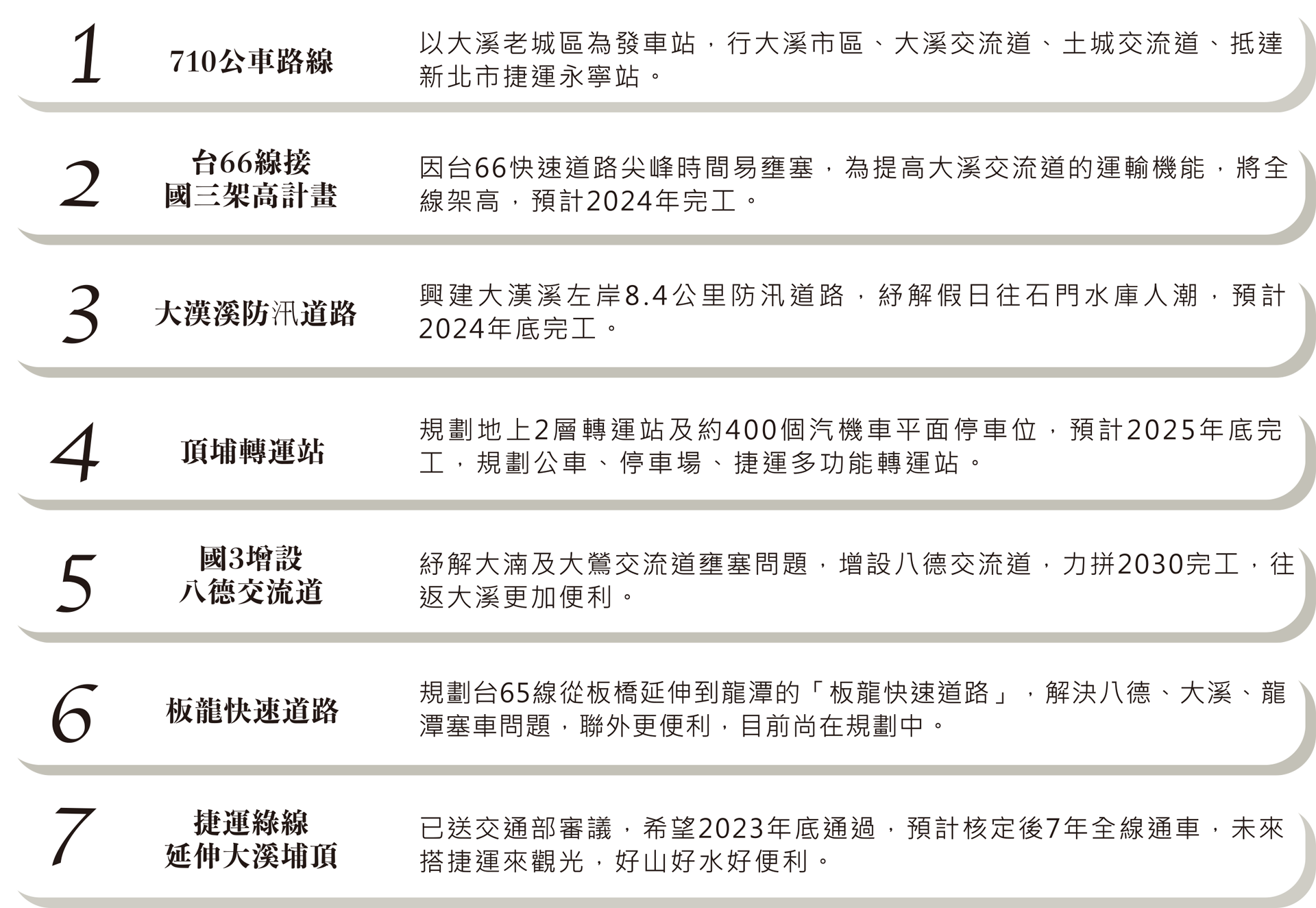 1

710公車路線

以大溪老城區為發車站，行大溪市區、大溪交流道、土城交流道、抵達新北市捷運永寧站。

2

台66線接
國三架高計畫

因台66快速道路尖峰時間易壅塞，為提高大溪交流道的運輸機能，將全線架高，預計2024年完工。

3

大漢溪防汛道路

興建大漢溪左岸8.4公里防汛道路，紓解假日往石門水庫人潮，預計2024年底完工。

4

頂埔轉運站

規劃地上2層轉運站及約400個汽機車平面停車位，預計2025年底完工，規劃公車、停車場、捷運多功能轉運站。

5

國3增設
八德交流道

紓解大湳及大鶯交流道壅塞問題，增設八德交流道，力拼2030完工，往返大溪更加便利。

6

板龍快速道路

規劃台65線從板橋延伸到龍潭的「板龍快速道路」，解決八德、大溪、龍潭塞車問題，聯外更便利，目前尚在規劃中。

7

捷運綠線
延伸大溪埔頂

已送交通部審議，希望2023年底通過，預計核定後7年全線通車，未來搭捷運來觀光，好山好水好便利。